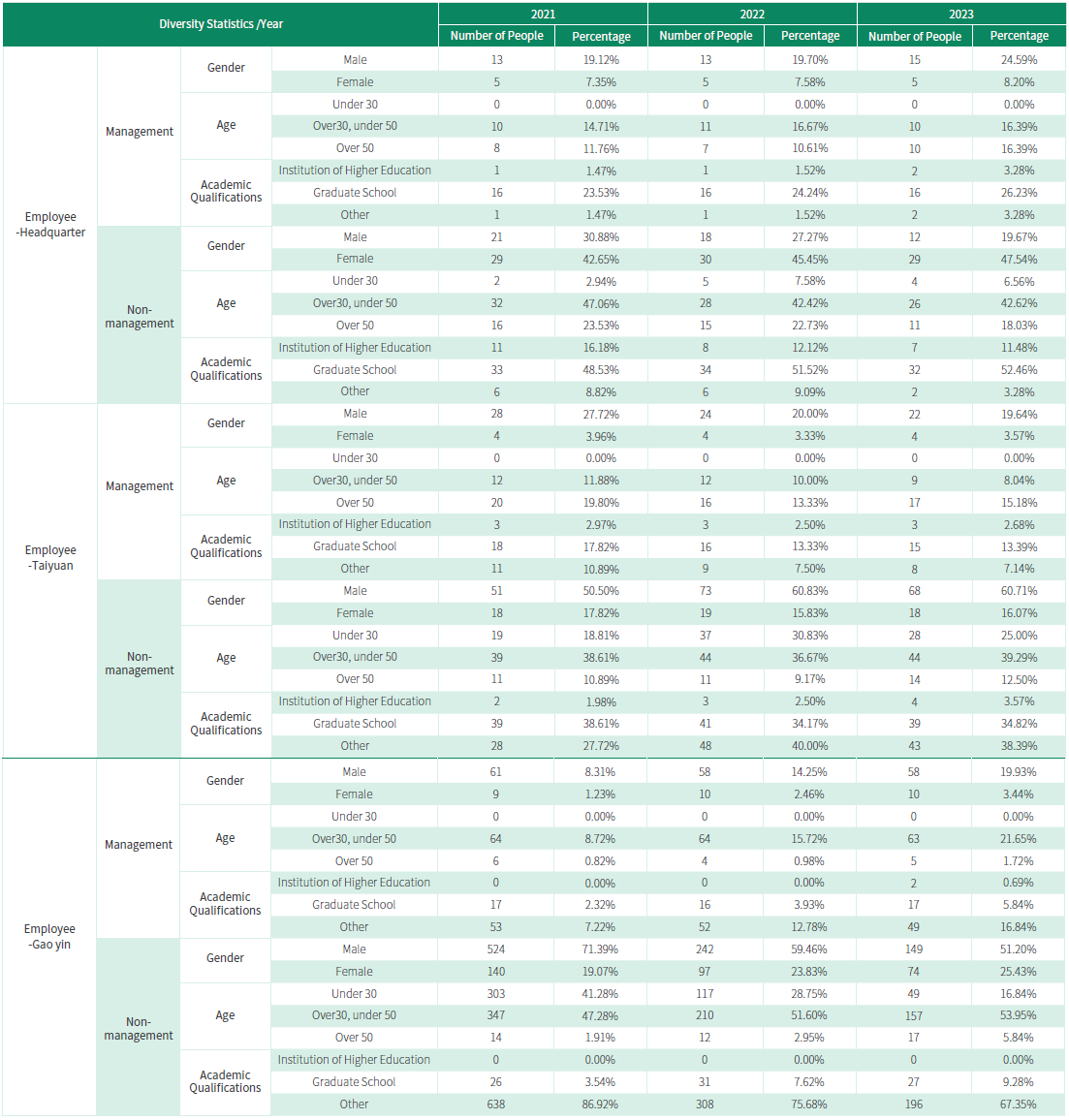 | Diversity Statistics /Year | | | | 2021 | | 2022 | | 2023 | |
|---|---|---|---|---|---|---|---|---|---|
| | | | | Number of People | Percentage | Number of People | Percentage | Number of People | Percentage |
| Employee -Headquarter | Management | Gender | Male | 13 | 19.12% | 13 | 19.70% | 15 | 24.59% |
| | | | Female | 5 | 7.35% | 5 | 7.58% | 5 | 8.20% |
| | | Age | Under 30 | 0 | 0.00% | 0 | 0.00% | 0 | 0.00% |
| | | | Over30, under 50 | 10 | 14.71% | 11 | 16.67% | 10 | 16.39% |
| | | | Over 50 | 8 | 11.76% | 7 | 10.61% | 10 | 16.39% |
| | | Academic Qualifications | Institution of Higher Education | 1 | 1.47% | 1 | 1.52% | 2 | 3.28% |
| | | | Graduate School | 16 | 23.53% | 16 | 24.24% | 16 | 26.23% |
| | | | Other | 1 | 1.47% | 1 | 1.52% | 2 | 3.28% |
| | Non-management | Gender | Male | 21 | 30.88% | 18 | 27.27% | 12 | 19.67% |
| | | | Female | 29 | 42.65% | 30 | 45.45% | 29 | 47.54% |
| | | Age | Under 30 | 2 | 2.94% | 5 | 7.58% | 4 | 6.56% |
| | | | Over30, under 50 | 32 | 47.06% | 28 | 42.42% | 26 | 42.62% |
| | | | Over 50 | 16 | 23.53% | 15 | 22.73% | 11 | 18.03% |
| | | Academic Qualifications | Institution of Higher Education | 11 | 16.18% | 8 | 12.12% | 7 | 11.48% |
| | | | Graduate School | 33 | 48.53% | 34 | 51.52% | 32 | 52.46% |
| | | | Other | 6 | 8.82% | 6 | 9.09% | 2 | 3.28% |
| Employee -Taiyuan | Management | Gender | Male | 28 | 27.72% | 24 | 20.00% | 22 | 19.64% |
| | | | Female | 4 | 3.96% | 4 | 3.33% | 4 | 3.57% |
| | | Age | Under 30 | 0 | 0.00% | 0 | 0.00% | 0 | 0.00% |
| | | | Over30, under 50 | 12 | 11.88% | 12 | 10.00% | 9 | 8.04% |
| | | | Over 50 | 20 | 19.80% | 16 | 13.33% | 17 | 15.18% |
| | | Academic Qualifications | Institution of Higher Education | 3 | 2.97% | 3 | 2.50% | 3 | 2.68% |
| | | | Graduate School | 18 | 17.82% | 16 | 13.33% | 15 | 13.39% |
| | | | Other | 11 | 10.89% | 9 | 7.50% | 8 | 7.14% |
| | Non-management | Gender | Male | 51 | 50.50% | 73 | 60.83% | 68 | 60.71% |
| | | | Female | 18 | 17.82% | 19 | 15.83% | 18 | 16.07% |
| | | Age | Under 30 | 19 | 18.81% | 37 | 30.83% | 28 | 25.00% |
| | | | Over30, under 50 | 39 | 38.61% | 44 | 36.67% | 44 | 39.29% |
| | | | Over 50 | 11 | 10.89% | 11 | 9.17% | 14 | 12.50% |
| | | Academic Qualifications | Institution of Higher Education | 2 | 1.98% | 3 | 2.50% | 4 | 3.57% |
| | | | Graduate School | 39 | 38.61% | 41 | 34.17% | 39 | 34.82% |
| | | | Other | 28 | 27.72% | 48 | 40.00% | 43 | 38.39% |
| Employee -Gao yin | Management | Gender | Male | 61 | 8.31% | 58 | 14.25% | 58 | 19.93% |
| | | | Female | 9 | 1.23% | 10 | 2.46% | 10 | 3.44% |
| | | Age | Under 30 | 0 | 0.00% | 0 | 0.00% | 0 | 0.00% |
| | | | Over30, under 50 | 64 | 8.72% | 64 | 15.72% | 63 | 21.65% |
| | | | Over 50 | 6 | 0.82% | 4 | 0.98% | 5 | 1.72% |
| | | Academic Qualifications | Institution of Higher Education | 0 | 0.00% | 0 | 0.00% | 2 | 0.69% |
| | | | Graduate School | 17 | 2.32% | 16 | 3.93% | 17 | 5.84% |
| | | | Other | 53 | 7.22% | 52 | 12.78% | 49 | 16.84% |
| | Non-management | Gender | Male | 524 | 71.39% | 242 | 59.46% | 149 | 51.20% |
| | | | Female | 140 | 19.07% | 97 | 23.83% | 74 | 25.43% |
| | | Age | Under 30 | 303 | 41.28% | 117 | 28.75% | 49 | 16.84% |
| | | | Over30, under 50 | 347 | 47.28% | 210 | 51.60% | 157 | 53.95% |
| | | | Over 50 | 14 | 1.91% | 12 | 2.95% | 17 | 5.84% |
| | | Academic Qualifications | Institution of Higher Education | 0 | 0.00% | 0 | 0.00% | 0 | 0.00% |
| | | | Graduate School | 26 | 3.54% | 31 | 7.62% | 27 | 9.28% |
| | | | Other | 638 | 86.92% | 308 | 75.68% | 196 | 67.35% |